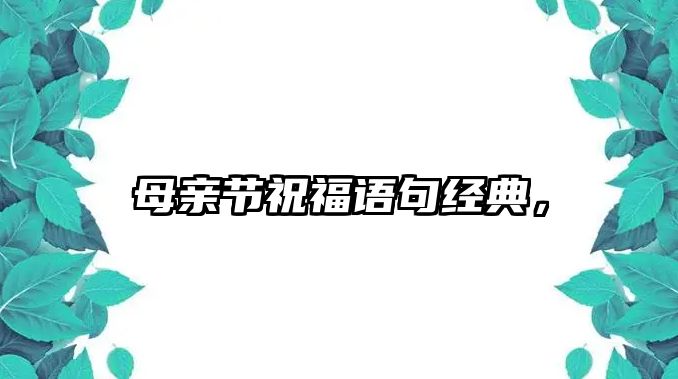 母亲节祝福语句经典，